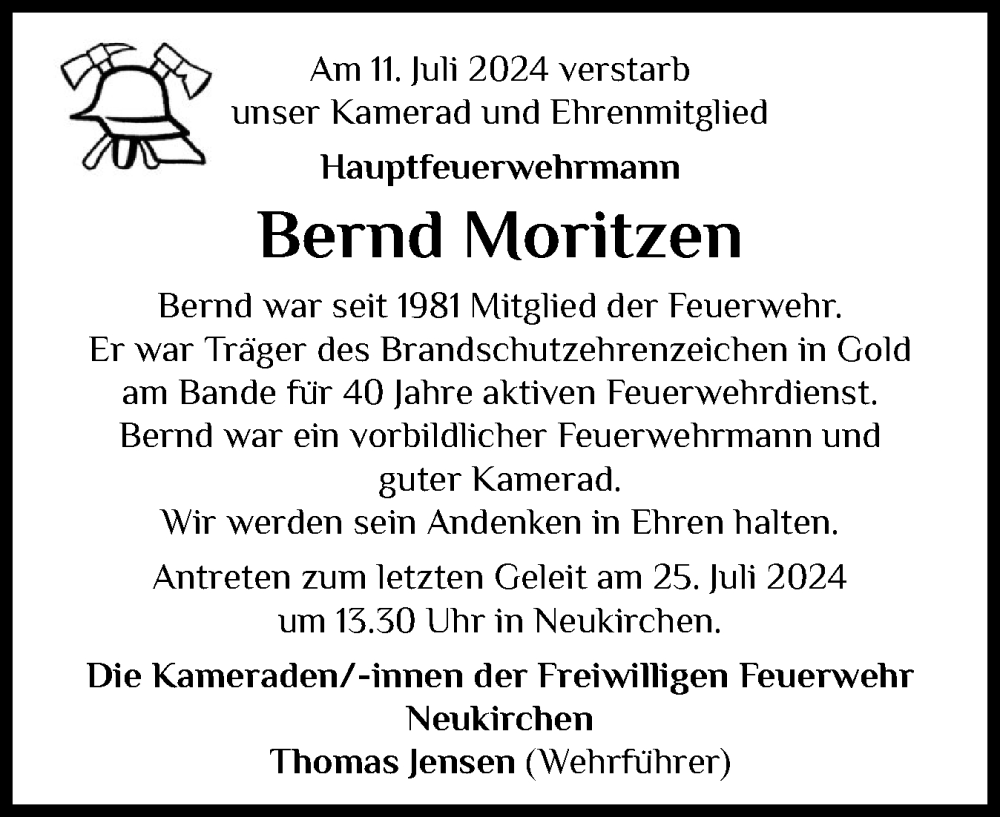 Am 11. Juli 2024 verstarb unser Kamerad und Ehrenmitglied

Hauptfeuerwehrmann

Bernd Moritzen

Bernd war seit 1981 Mitglied der Feuerwehr. Er war Träger des Brandschutzehrenzeichen in Gold am Bande für 40 Jahre aktiven Feuerwehrdienst. Bernd war ein vorbildlicher Feuerwehrmann und guter Kamerad. Wir werden sein Andenken in Ehren halten.

Antreten zum letzten Geleit am 25. Juli 2024 um 13.30 Uhr in Neukirchen.

Die Kameraden/-innen der Freiwilligen Feuerwehr Neukirchen
Thomas Jensen (Wehrführer)